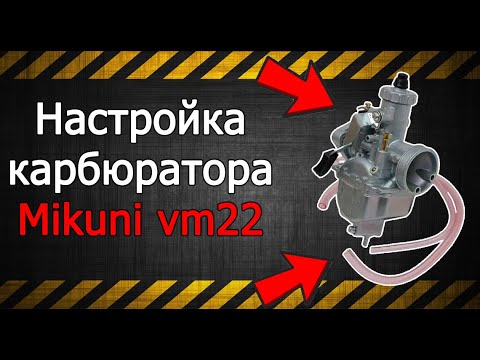 Настройка карбюратора Mikuni vm22